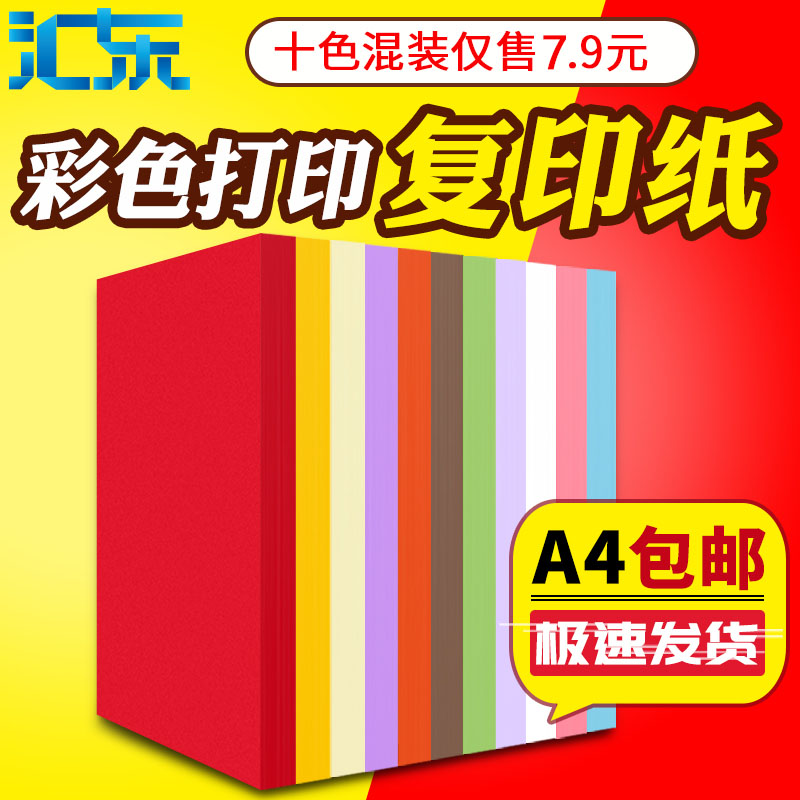 汇东

十色混装仅售7.9元

彩色打印复印纸

A4包邮

极速发货